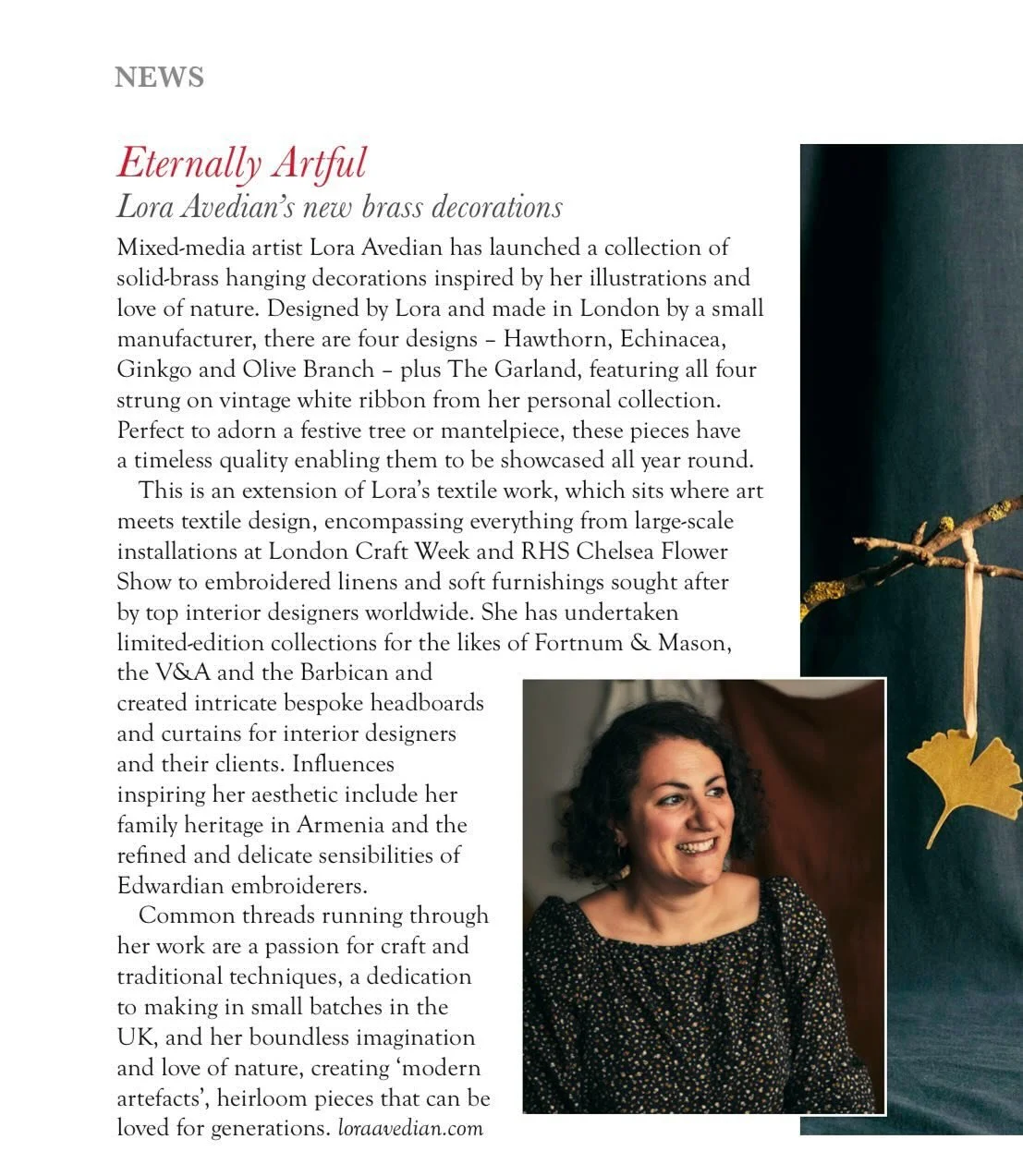 NEWS

Eternally Artful
Lora Avedian's new brass decorations

Mixed-media artist Lora Avedian has launched a collection of solid-brass hanging decorations inspired by her illustrations and love of nature. Designed by Lora and made in London by a small manufacturer, there are four designs – Hawthorn, Echinacea, Ginkgo and Olive Branch – plus The Garland, featuring all four strung on vintage white ribbon from her personal collection. Perfect to adorn a festive tree or mantelpiece, these pieces have a timeless quality enabling them to be showcased all year round.

This is an extension of Lora's textile work, which sits where art meets textile design, encompassing everything from large-scale installations at London Craft Week and RHS Chelsea Flower Show to embroidered linens and soft furnishings sought after by top interior designers worldwide. She has undertaken limited-edition collections for the likes of Fortnum & Mason, the V&A and the Barbican and created intricate bespoke headboards and curtains for interior designers and their clients. Influences inspiring her aesthetic include her family heritage in Armenia and the refined and delicate sensibilities of Edwardian embroiderers.

Common threads running through her work are a passion for craft and traditional techniques, a dedication to making in small batches in the UK, and her boundless imagination and love of nature, creating 'modern artefacts', heirloom pieces that can be loved for generations. loraavedian.com